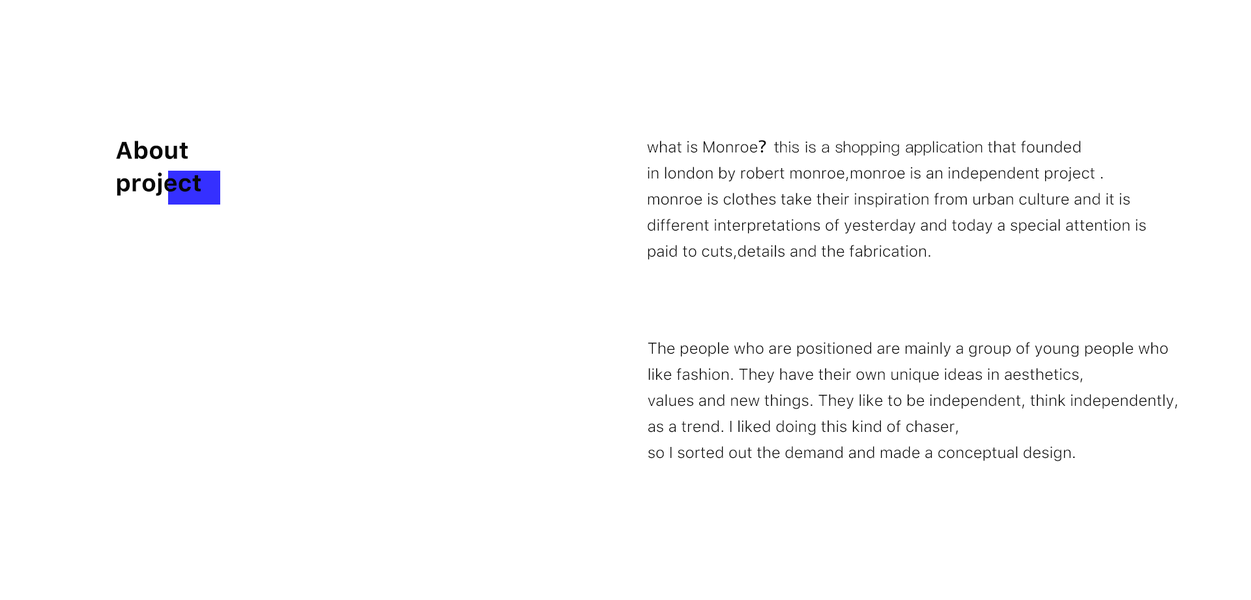 About
project

what is Monroe? this is a shopping application that founded in london by robert monroe,monroe is an independent project . monroe is clothes take their inspiration from urban culture and it is different interpretations of yesterday and today a special attention is paid to cuts,details and the fabrication.

The people who are positioned are mainly a group of young people who like fashion. They have their own unique ideas in aesthetics, values and new things. They like to be independent, think independently, as a trend. I liked doing this kind of chaser, so I sorted out the demand and made a conceptual design.